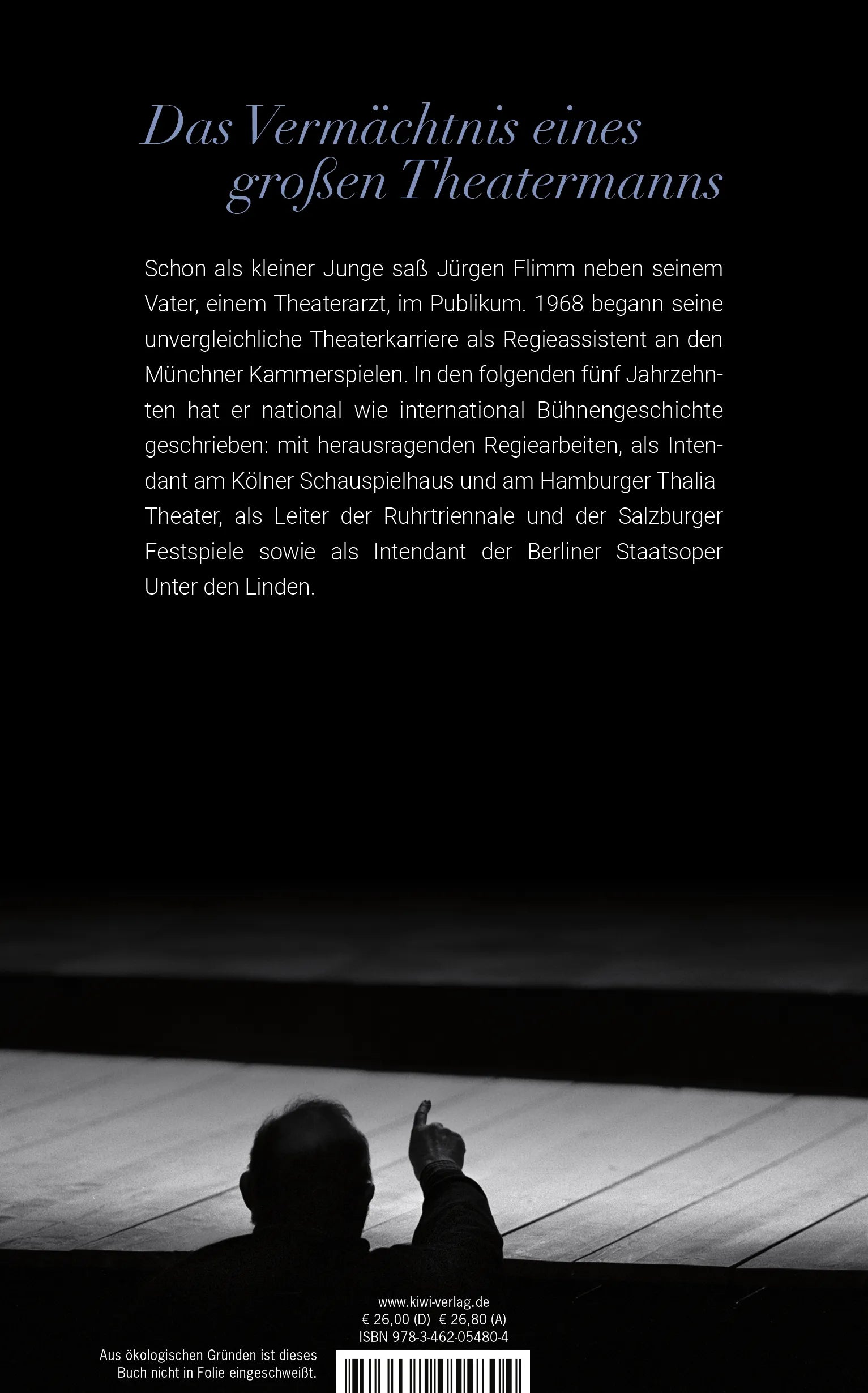 Das Vermächtnis eines großen Theatermanns

Schon als kleiner Junge saß Jürgen Flimm neben seinem Vater, einem Theaterarzt, im Publikum. 1968 begann seine unvergleichliche Theaterkarriere als Regieassistent an den Münchner Kammerspielen. In den folgenden fünf Jahrzehnten hat er national wie international Bühnengeschichte geschrieben: mit herausragenden Regiearbeiten, als Intendant am Kölner Schauspielhaus und am Hamburger Thalia Theater, als Leiter der Ruhrtriennale und der Salzburger Festspiele sowie als Intendant der Berliner Staatsoper Unter den Linden.

www.kiwi-verlag.de
€ 26,00 (D) € 26,80 (A)
ISBN 978-3-462-05480-4

Aus ökologischen Gründen ist dieses Buch nicht in Folie eingeschweißt.